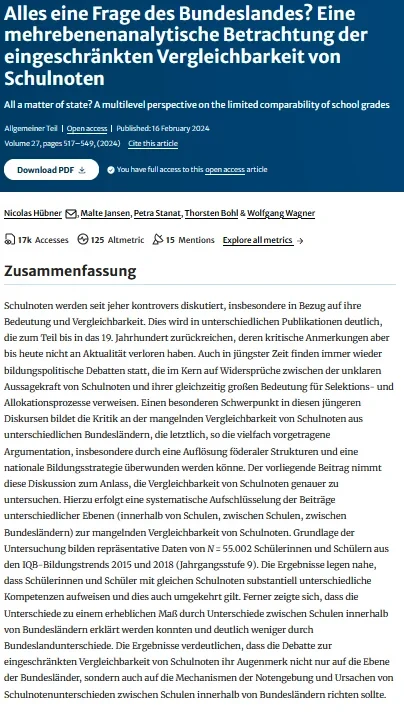 Alles eine Frage des Bundeslandes? Eine mehrebenenanalytische Betrachtung der eingeschränkten Vergleichbarkeit von Schulnoten

All a matter of state? A multilevel perspective on the limited comparability of school grades

Allgemeiner Teil | Open access | Published: 16 February 2024

Volume 27, pages 517–549, (2024) Cite this article

Download PDF

You have full access to this open access article

Nicolas Hübner, Malte Jansen, Petra Stanat, Thorsten Bohl & Wolfgang Wagner

17k Accesses 125 Altmetric 15 Mentions Explore all metrics →

Zusammenfassung

Schulnoten werden seit jeher kontrovers diskutiert, insbesondere in Bezug auf ihre Bedeutung und Vergleichbarkeit. Dies wird in unterschiedlichen Publikationen deutlich, die zum Teil bis in das 19. Jahrhundert zurückreichen, deren kritische Anmerkungen aber bis heute nicht an Aktualität verloren haben. Auch in jüngster Zeit finden immer wieder bildungspolitische Debatten statt, die im Kern auf Widersprüche zwischen der unklaren Aussagekraft von Schulnoten und ihrer gleichzeitig großen Bedeutung für Selektions- und Allokationsprozesse verweisen. Einen besonderen Schwerpunkt in diesen jüngeren Diskursen bildet die Kritik an der mangelnden Vergleichbarkeit von Schulnoten aus unterschiedlichen Bundesländern, die letztlich, so die vielfach vorgetragene Argumentation, insbesondere durch eine Auflösung föderaler Strukturen und eine nationale Bildungsstrategie überwunden werden könne. Der vorliegende Beitrag nimmt diese Diskussion zum Anlass, die Vergleichbarkeit von Schulnoten genauer zu untersuchen. Hierzu erfolgt eine systematische Aufschlüsselung der Beiträge unterschiedlicher Ebenen (innerhalb von Schulen, zwischen Schulen, zwischen Bundesländern) zur mangelnden Vergleichbarkeit von Schulnoten. Grundlage der Untersuchung bilden repräsentative Daten von $N = 55.002$ Schülerinnen und Schülern aus den IQB-Bildungstrends 2015 und 2018 (Jahrgangsstufe 9). Die Ergebnisse legen nahe, dass Schülerinnen und Schüler mit gleichen Schulnoten substantiell unterschiedliche Kompetenzen aufweisen und dies auch umgekehrt gilt. Ferner zeigte sich, dass die Unterschiede zu einem erheblichen Maß durch Unterschiede zwischen Schulen innerhalb von Bundesländern erklärt werden konnten und deutlich weniger durch Bundeslandunterschiede. Die Ergebnisse verdeutlichen, dass die Debatte zur eingeschränkten Vergleichbarkeit von Schulnoten ihr Augenmerk nicht nur auf die Ebene der Bundesländer, sondern auch auf die Mechanismen der Notengebung und Ursachen von Schulnotenunterschieden zwischen Schulen innerhalb von Bundesländern richten sollte.